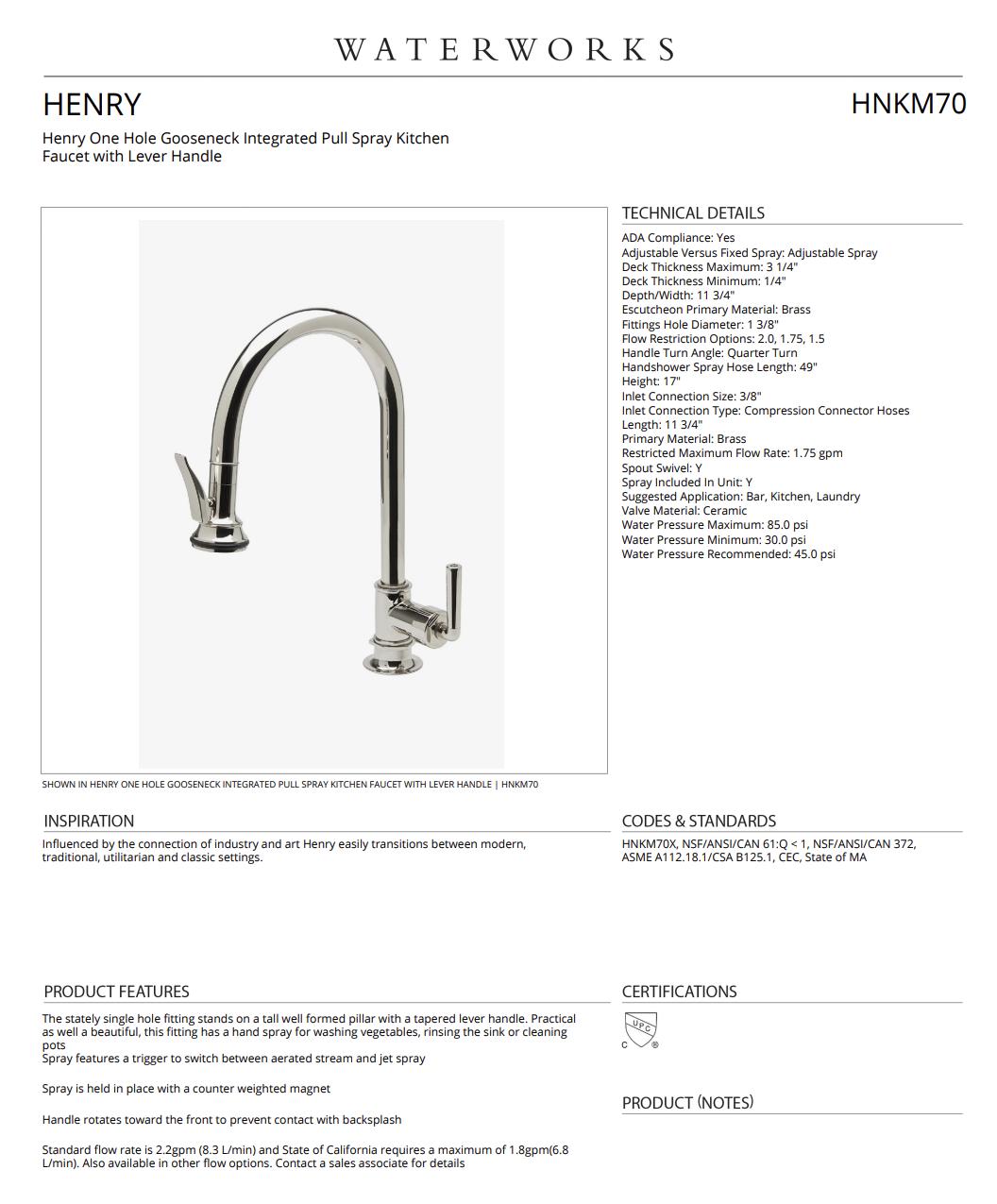 WATERWORKS

HENRY

HNKM70

Henry One Hole Gooseneck Integrated Pull Spray Kitchen Faucet with Lever Handle

SHOWN IN HENRY ONE HOLE GOOSENECK INTEGRATED PULL SPRAY KITCHEN FAUCET WITH LEVER HANDLE | HNKM70

TECHNICAL DETAILS

ADA Compliance: Yes
Adjustable Versus Fixed Spray: Adjustable Spray
Deck Thickness Maximum: 3 1/4"
Deck Thickness Minimum: 1/4"
Depth/Width: 11 3/4"
Escutcheon Primary Material: Brass
Fittings Hole Diameter: 1 3/8"
Flow Restriction Options: 2.0, 1.75, 1.5
Handle Turn Angle: Quarter Turn
Handshower Spray Hose Length: 49"
Height: 17"
Inlet Connection Size: 3/8"
Inlet Connection Type: Compression Connector Hoses
Length: 11 3/4"
Primary Material: Brass
Restricted Maximum Flow Rate: 1.75 gpm
Spout Swivel: Y
Spray Included In Unit: Y
Suggested Application: Bar, Kitchen, Laundry
Valve Material: Ceramic
Water Pressure Maximum: 85.0 psi
Water Pressure Minimum: 30.0 psi
Water Pressure Recommended: 45.0 psi

INSPIRATION

Influenced by the connection of industry and art Henry easily transitions between modern, traditional, utilitarian and classic settings.

CODES & STANDARDS

HNKM70X, NSF/ANSI/CAN 61:Q < 1, NSF/ANSI/CAN 372, ASME A112.18.1/CSA B125.1, CEC, State of MA

PRODUCT FEATURES

The stately single hole fitting stands on a tall well formed pillar with a tapered lever handle. Practical as well a beautiful, this fitting has a hand spray for washing vegetables, rinsing the sink or cleaning pots
Spray features a trigger to switch between aerated stream and jet spray

Spray is held in place with a counter weighted magnet

Handle rotates toward the front to prevent contact with backsplash

Standard flow rate is 2.2gpm (8.3 L/min) and State of California requires a maximum of 1.8gpm(6.8 L/min). Also available in other flow options. Contact a sales associate for details

CERTIFICATIONS

UPC
C ®

PRODUCT (NOTES)